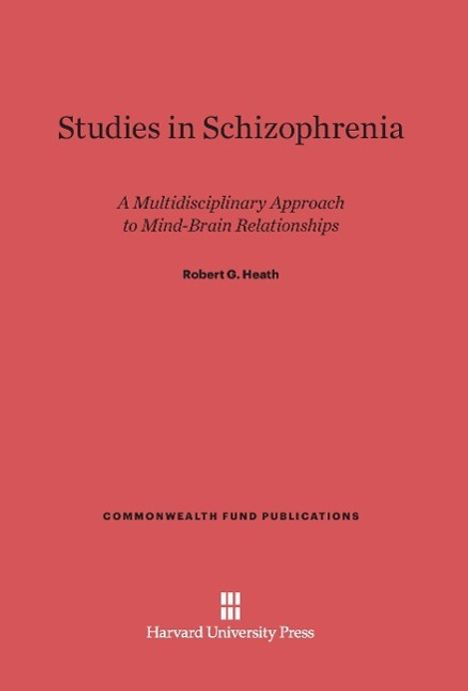 Studies in Schizophrenia

A Multidisciplinary Approach to Mind-Brain Relationships

Robert G. Heath

COMMONWEALTH FUND PUBLICATIONS

Harvard University Press